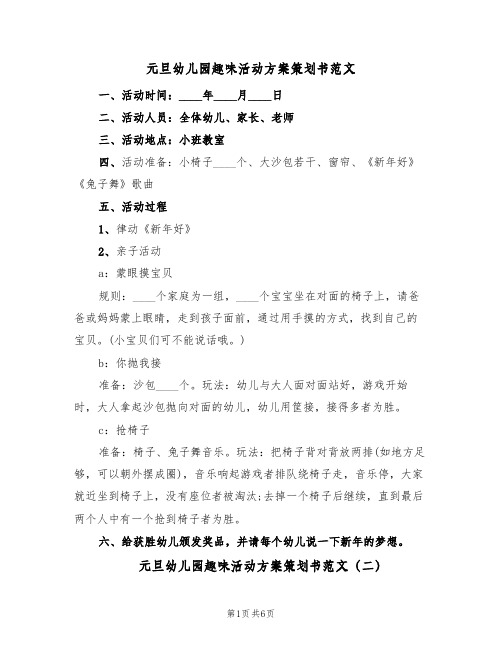 元旦幼儿园趣味活动方案策划书范文

一、活动时间：____年____月____日

二、活动人员：全体幼儿、家长、老师

三、活动地点：小班教室

四、活动准备：小椅子____个、大沙包若干、窗帘、《新年好》《兔子舞》歌曲

五、活动过程

1、律动《新年好》

2、亲子活动

a：蒙眼摸宝贝

规则：____个家庭为一组，____个宝宝坐在对面的椅子上，请爸爸或妈妈蒙上眼睛，走到孩子面前，通过用手摸的方式，找到自己的宝贝。(小宝贝们可不能说话哦。)

b：你抛我接

准备：沙包____个。玩法：幼儿与大人面对面站好，游戏开始时，大人拿起沙包抛向对面的幼儿，幼儿用筐接，接得多者为胜。

c：抢椅子

准备：椅子、兔子舞音乐。玩法：把椅子背对背放两排(如地方足够，可以朝外摆成圈)，音乐响起游戏者排队绕椅子走，音乐停，大家就近坐到椅子上，没有座位者被淘汰;去掉一个椅子后继续，直到最后两个人中有一个抢到椅子者为胜。

六、给获胜幼儿颁发奖品，并请每个幼儿说一下新年的梦想。

元旦幼儿园趣味活动方案策划书范文（二）

第1页 共6页